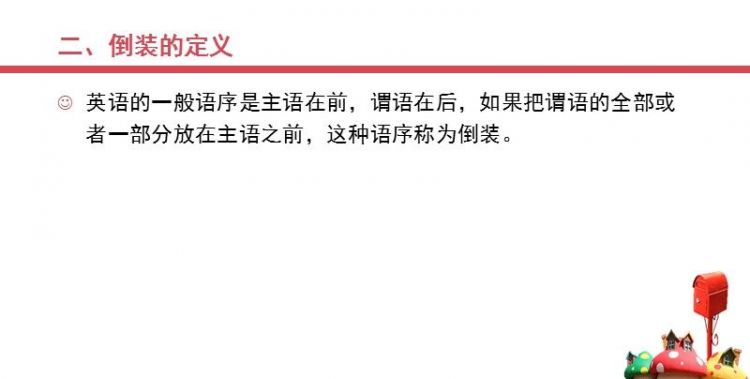 二、倒装的定义

☺ 英语的一般语序是主语在前，谓语在后，如果把谓语的全部或者一部分放在主语之前，这种语序称为倒装。